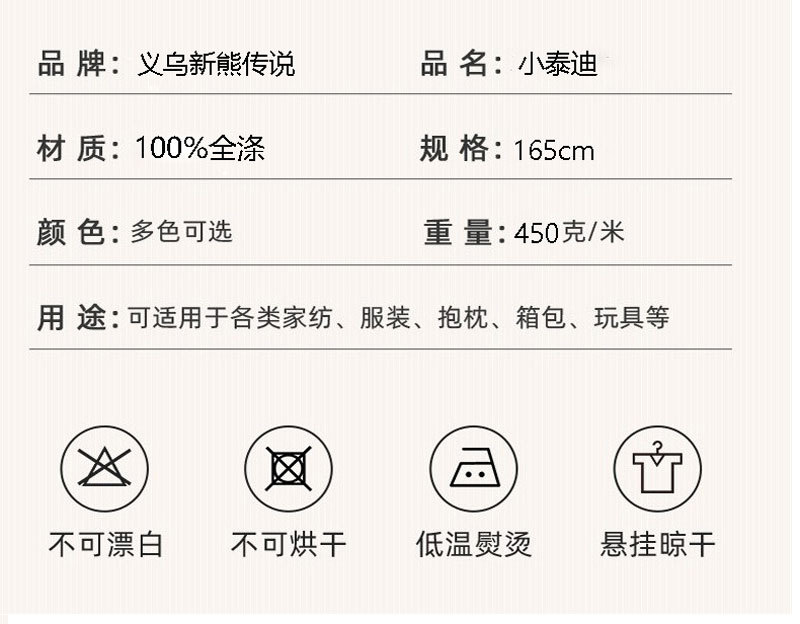 品 牌：义乌新熊传说

品 名：小泰迪

材 质：100%全涤

规 格：165cm

颜 色：多色可选

重 量：450克/米

用 途：可适用于各类家纺、服装、抱枕、箱包、玩具等

不可漂白

不可烘干

低温熨烫

悬挂晾干